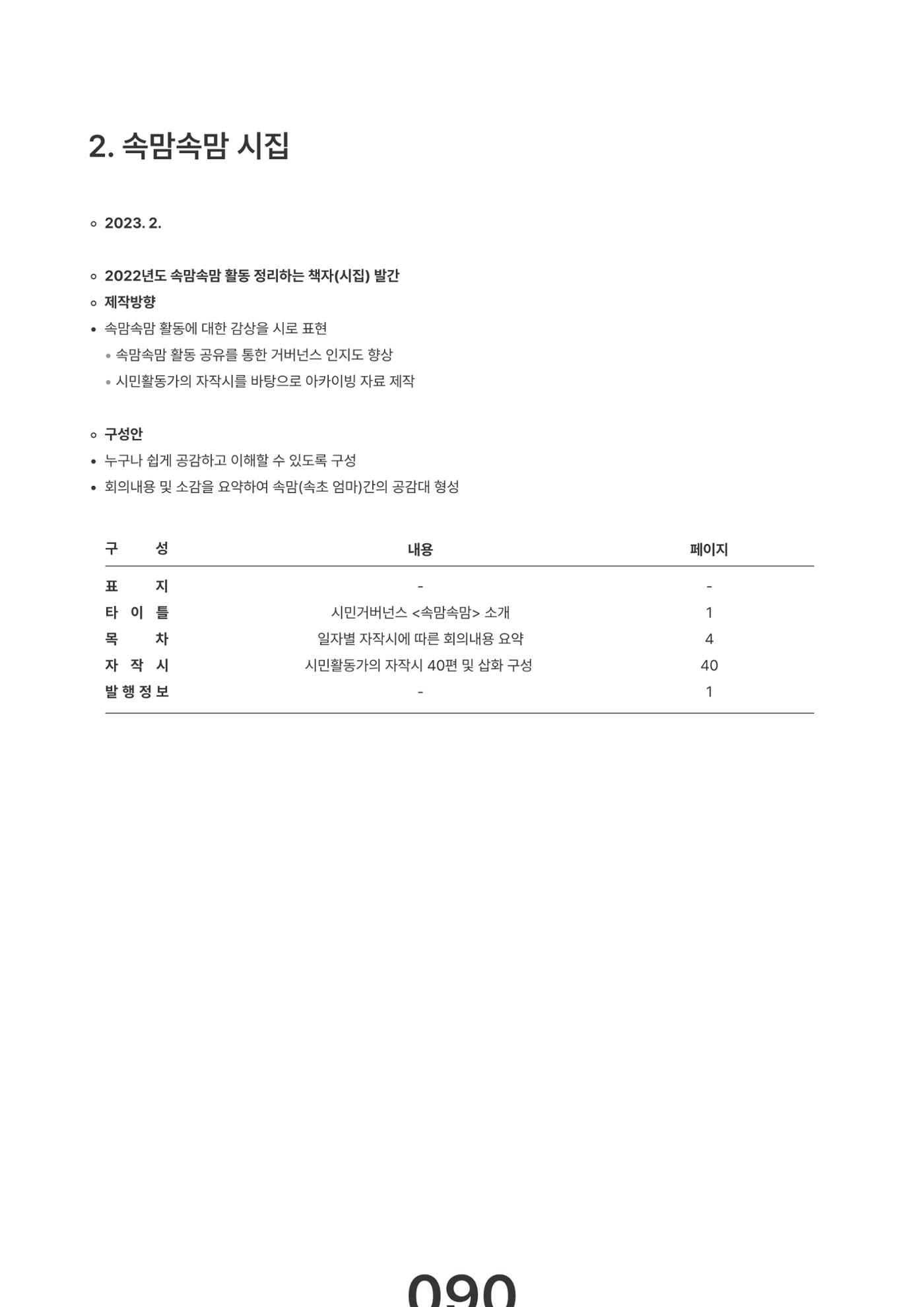 2. 속맘속맘 시집

◦ 2023. 2.

◦ 2022년도 속맘속맘 활동 정리하는 책자(시집) 발간

◦ 제작방향

• 속맘속맘 활동에 대한 감상을 시로 표현

• 속맘속맘 활동 공유를 통한 거버넌스 인지도 향상

• 시민활동가의 자작시를 바탕으로 아카이빙 자료 제작

◦ 구성안

• 누구나 쉽게 공감하고 이해할 수 있도록 구성

• 회의내용 및 소감을 요약하여 속맘(속초 엄마)간의 공감대 형성

| 구 성 | 내용 | 페이지 |
|---|---|---|
| 표 지 | - | - |
| 타 이 틀 | 시민거버넌스 <속맘속맘> 소개 | 1 |
| 목 차 | 일자별 자작시에 따른 회의내용 요약 | 4 |
| 자 작 시 | 시민활동가의 자작시 40편 및 삽화 구성 | 40 |
| 발 행 정 보 | - | 1 |

090